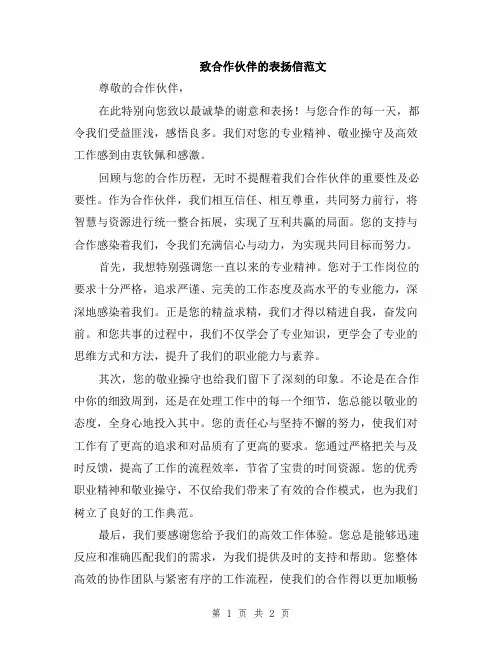 致合作伙伴的表扬信范文

尊敬的合作伙伴，

在此特别向您致以最诚挚的谢意和表扬！与您合作的每一天，都令我们受益匪浅，感悟良多。我们对您的专业精神、敬业操守及高效工作感到由衷钦佩和感激。

回顾与您的合作历程，无时不提醒着我们合作伙伴的重要性及必要性。作为合作伙伴，我们相互信任、相互尊重，共同努力前行，将智慧与资源进行统一整合拓展，实现了互利共赢的局面。您的支持与合作感染着我们，令我们充满信心与动力，为实现共同目标而努力。

首先，我想特别强调您一直以来的专业精神。您对于工作岗位的要求十分严格，追求严谨、完美的工作态度及高水平的专业能力，深深地感染着我们。正是您的精益求精，我们才得以精进自我，奋发向前。和您共事的过程中，我们不仅学会了专业知识，更学会了专业的思维方式和方法，提升了我们的职业能力与素养。

其次，您的敬业操守也给我们留下了深刻的印象。不论是在合作中你的细致周到，还是在处理工作中的每一个细节，您总能以敬业的态度，全身心地投入其中。您的责任心与坚持不懈的努力，使我们对工作有了更高的追求和对品质有了更高的要求。您通过严格把关与及时反馈，提高了工作的流程效率，节省了宝贵的时间资源。您的优秀职业精神和敬业操守，不仅给我们带来了有效的合作模式，也为我们树立了良好的工作典范。

最后，我们要感谢您给予我们的高效工作体验。您总是能够迅速反应和准确匹配我们的需求，为我们提供及时的支持和帮助。您整体高效的协作团队与紧密有序的工作流程，使我们的合作得以更加顺畅

第 1 页 共 2 页